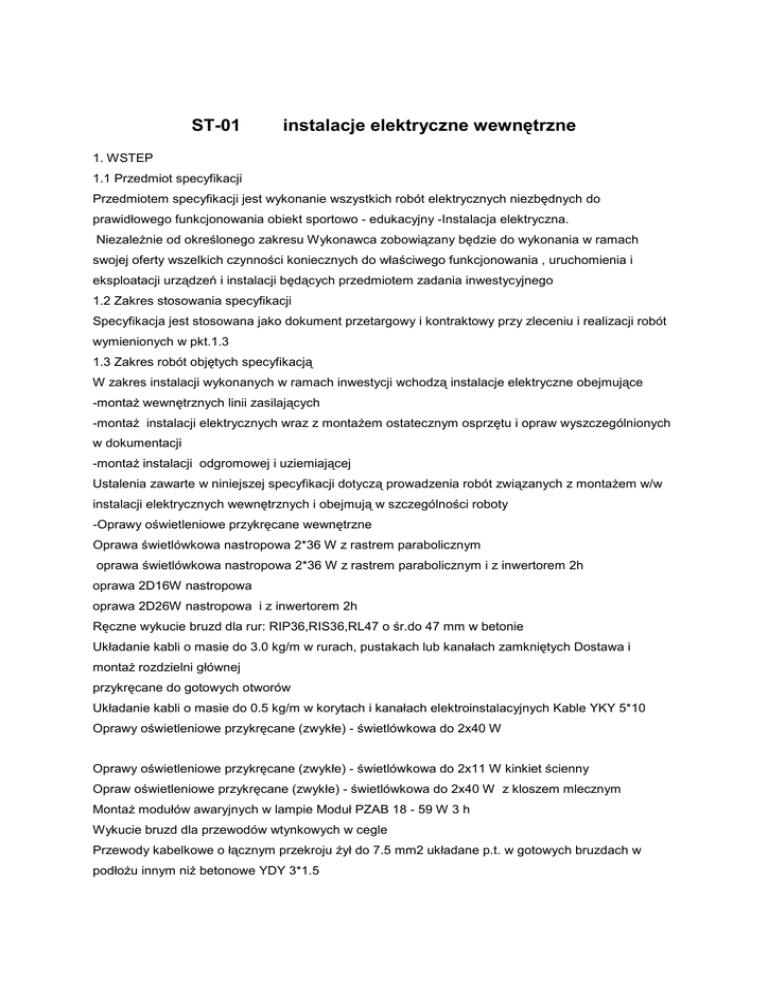 ST-01 instalacje elektryczne wewnętrzne

1. WSTEP
1.1 Przedmiot specyfikacji
Przedmiotem specyfikacji jest wykonanie wszystkich robót elektrycznych niezbędnych do prawidłowego funkcjonowania obiekt sportowo - edukacyjny -Instalacja elektryczna.
Niezależnie od określonego zakresu Wykonawca zobowiązany będzie do wykonania w ramach swojej oferty wszelkich czynności koniecznych do właściwego funkcjonowania , uruchomienia i eksploatacji urządzeń i instalacji będących przedmiotem zadania inwestycyjnego
1.2 Zakres stosowania specyfikacji
Specyfikacja jest stosowana jako dokument przetargowy i kontraktowy przy zleceniu i realizacji robót wymienionych w pkt.1.3
1.3 Zakres robót objętych specyfikacją
W zakres instalacji wykonanych w ramach inwestycji wchodzą instalacje elektryczne obejmujące
-montaż wewnętrznych linii zasilających
-montaż instalacji elektrycznych wraz z montażem ostatecznym osprzętu i opraw wyszczególnionych w dokumentacji
-montaż instalacji odgromowej i uziemiającej
Ustalenia zawarte w niniejszej specyfikacji dotyczą prowadzenia robót związanych z montażem w/w instalacji elektrycznych wewnętrznych i obejmują w szczególności roboty
-Oprawy oświetleniowe przykręcane wewnętrzne
Oprawa świetlówkowa nastropowa 2*36 W z rastrem parabolicznym
oprawa świetlówkowa nastropowa 2*36 W z rastrem parabolicznym i z inwertorem 2h
oprawa 2D16W nastropowa
oprawa 2D26W nastropowa i z inwertorem 2h
Ręczne wykucie bruzd dla rur: RIP36,RIS36,RL47 o śr.do 47 mm w betonie
Układanie kabli o masie do 3.0 kg/m w rurach, pustakach lub kanałach zamkniętych Dostawa i montaż rozdzielni głównej
przykręcane do gotowych otworów
Układanie kabli o masie do 0.5 kg/m w korytach i kanałach elektroinstalacyjnych Kable YKY 5*10
Oprawy oświetleniowe przykręcane (zwykłe) - świetlówkowa do 2x40 W

Oprawy oświetleniowe przykręcane (zwykłe) - świetlówkowa do 2x11 W kinkiet ścienny
Opraw oświetleniowe przykręcane (zwykłe) - świetlówkowa do 2x40 W z kloszem mlecznym
Montaż modułów awaryjnych w lampie Moduł PZAB 18 - 59 W 3 h
Wykucie bruzd dla przewodów wtynkowych w cegle
Przewody kabelkowe o łącznym przekroju żył do 7.5 mm2 układane p.t. w gotowych bruzdach w podłożu innym niż betonowe YDY 3*1.5